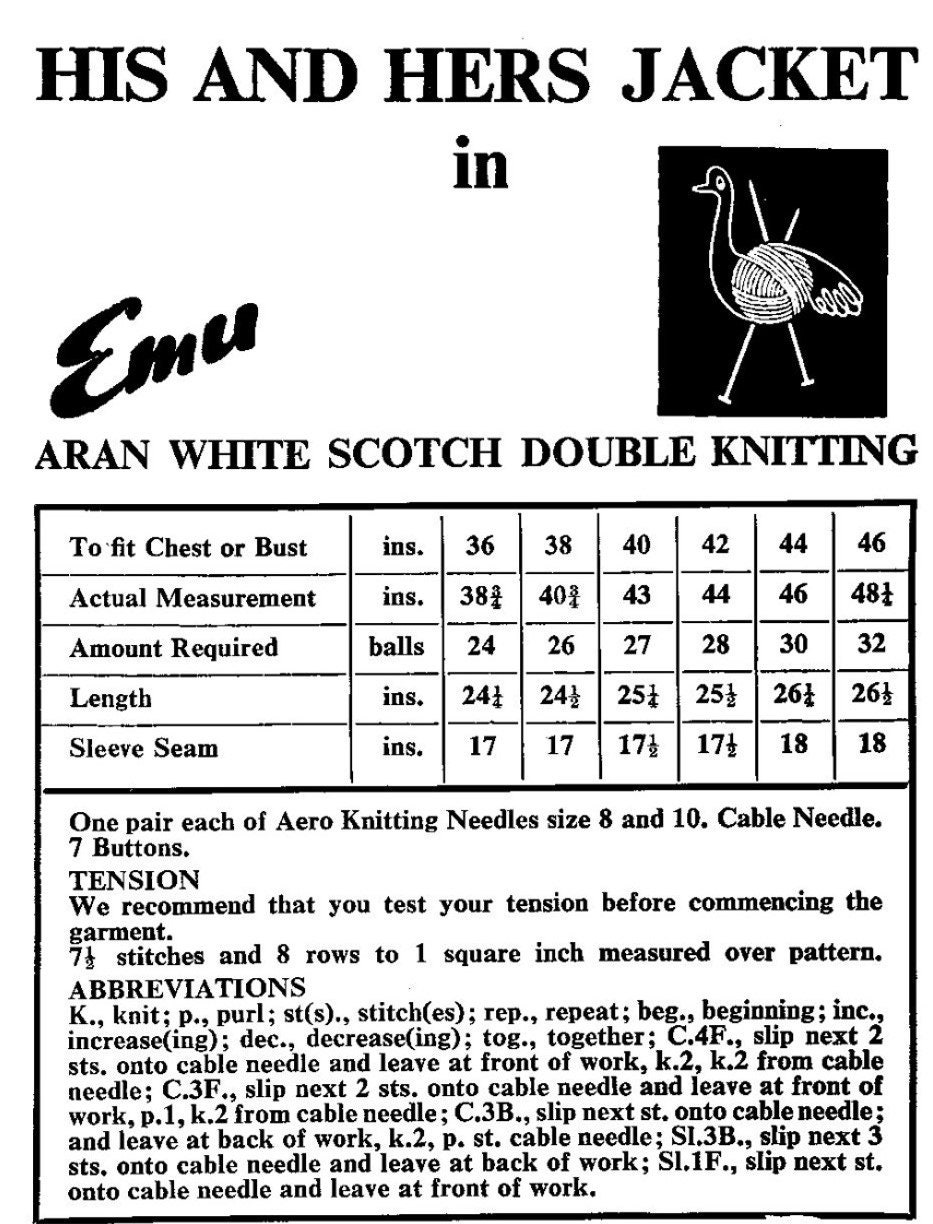 HIS AND HERS JACKET

in

Emu

ARAN WHITE SCOTCH DOUBLE KNITTING

| To fit Chest or Bust | ins. | 36 | 38 | 40 | 42 | 44 | 46 |
|---|---|---|---|---|---|---|---|
| Actual Measurement | ins. | $38\frac{3}{4}$ | $40\frac{3}{4}$ | 43 | 44 | 46 | $48\frac{1}{4}$ |
| Amount Required | balls | 24 | 26 | 27 | 28 | 30 | 32 |
| Length | ins. | $24\frac{1}{4}$ | $24\frac{1}{2}$ | $25\frac{1}{4}$ | $25\frac{1}{2}$ | $26\frac{1}{4}$ | $26\frac{1}{2}$ |
| Sleeve Seam | ins. | 17 | 17 | $17\frac{1}{2}$ | $17\frac{1}{2}$ | 18 | 18 |

One pair each of Aero Knitting Needles size 8 and 10. Cable Needle. 7 Buttons.

TENSION
We recommend that you test your tension before commencing the garment.
$7\frac{1}{2}$ stitches and 8 rows to 1 square inch measured over pattern.

ABBREVIATIONS
K., knit; p., purl; st(s)., stitch(es); rep., repeat; beg., beginning; inc., increase(ing); dec., decrease(ing); tog., together; C.4F., slip next 2 sts. onto cable needle and leave at front of work, k.2, k.2 from cable needle; C.3F., slip next 2 sts. onto cable needle and leave at front of work, p.1, k.2 from cable needle; C.3B., slip next st. onto cable needle; and leave at back of work, k.2, p. st. cable needle; Sl.3B., slip next 3 sts. onto cable needle and leave at back of work; Sl.1F., slip next st. onto cable needle and leave at front of work.